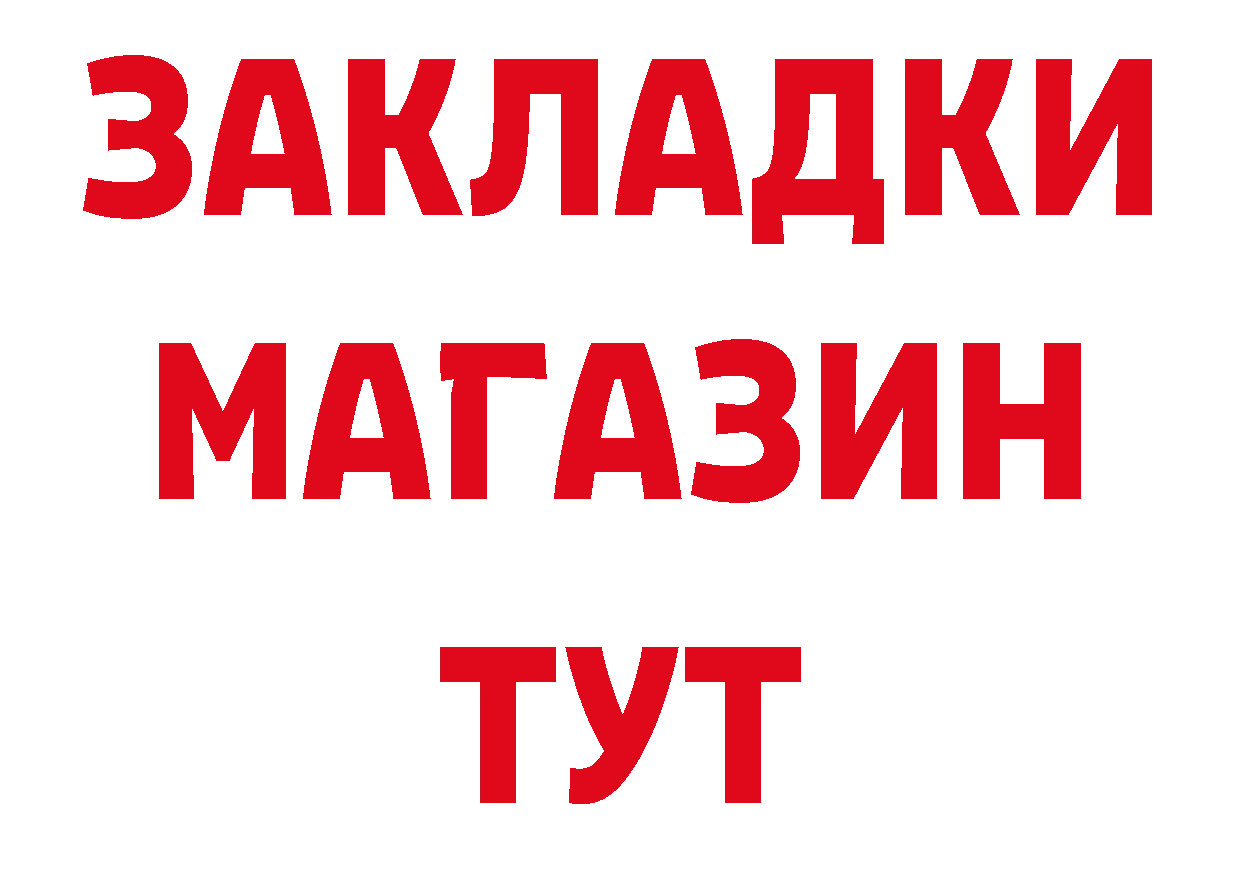 ЗАКЛАДКИ
МАГАЗИН
ТУТ